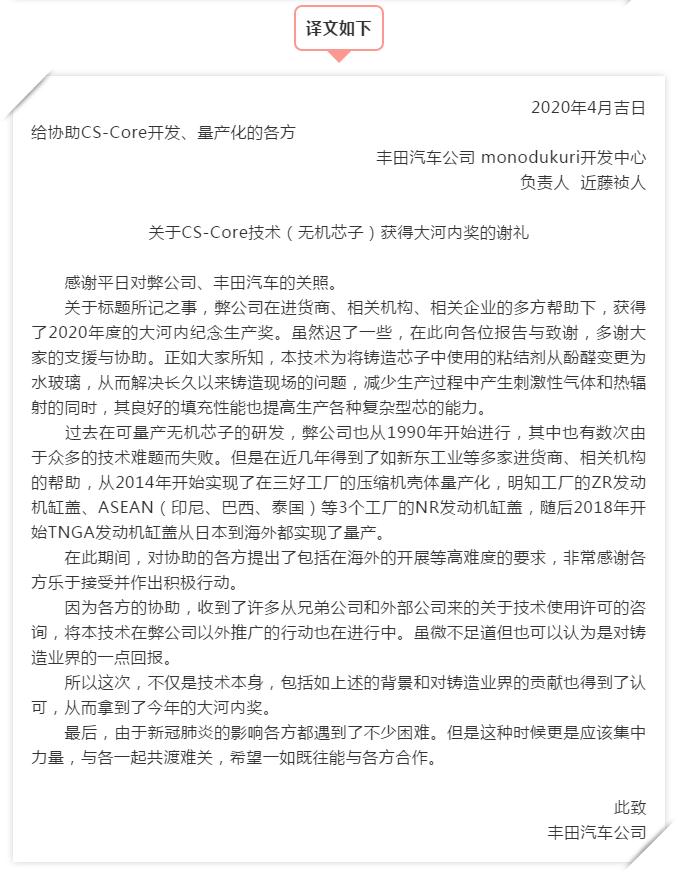 译文如下

2020年4月吉日

给协助CS-Core开发、量产化的各方

丰田汽车公司 monodukuri开发中心
负责人　近藤祯人

关于CS-Core技术（无机芯子）获得大河内奖的谢礼

感谢平日对弊公司、丰田汽车的关照。

关于标题所记之事，弊公司在进货商、相关机构、相关企业的多方帮助下，获得了2020年度的大河内纪念生产奖。虽然迟了一些，在此向各位报告与致谢，多谢大家的支援与协助。正如大家所知，本技术为将铸造芯子中使用的粘结剂从酚醛变更为水玻璃，从而解决长久以来铸造现场的问题，减少生产过程中产生刺激性气体和热辐射的同时，其良好的填充性能也提高生产各种复杂型芯的能力。

过去在可量产无机芯子的研发，弊公司也从1990年开始进行，其中也有数次由于众多的技术难题而失败。但是在近几年得到了如新东工业等多家进货商、相关机构的帮助，从2014年开始实现了在三好工厂的压缩机壳体量产化，明知工厂的ZR发动机缸盖、ASEAN（印尼、巴西、泰国）等3个工厂的NR发动机缸盖，随后2018年开始TNGA发动机缸盖从日本到海外都实现了量产。

在此期间，对协助的各方提出了包括在海外的开展等高难度的要求，非常感谢各方乐于接受并作出积极行动。

因为各方的协助，收到了许多从兄弟公司和外部公司来的关于技术使用许可的咨询，将本技术在弊公司以外推广的行动也在进行中。虽微不足道但也可以认为是对铸造业界的一点回报。

所以这次，不仅是技术本身，包括如上述的背景和对铸造业界的贡献也得到了认可，从而拿到了今年的大河内奖。

最后，由于新冠肺炎的影响各方都遇到了不少困难。但是这种时候更是应该集中力量，与各一起共渡难关，希望一如既往能与各方合作。

此致
丰田汽车公司